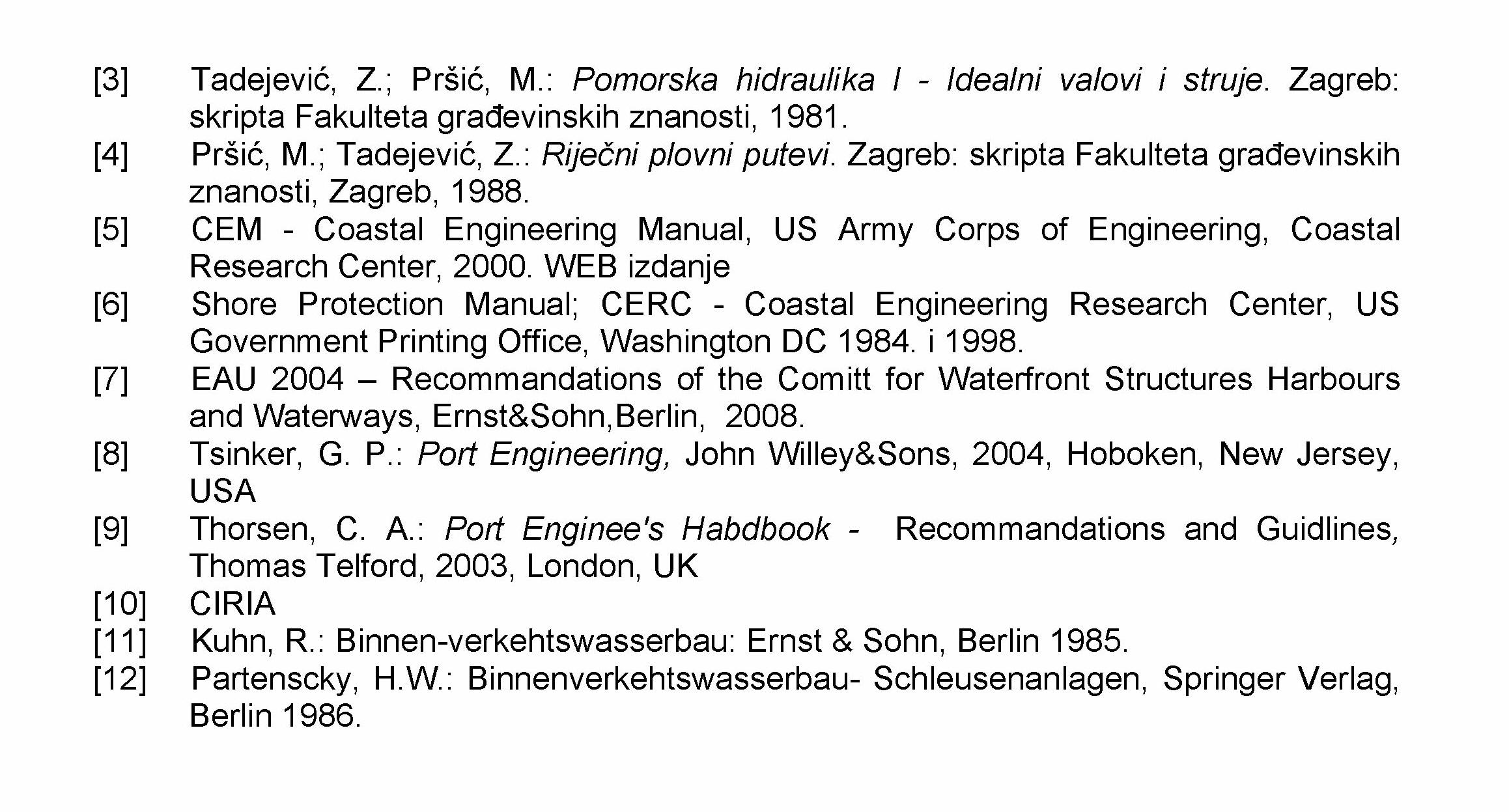 [3] Tadejević, Z.; Pršić, M.: Pomorska hidraulika I - Idealni valovi i struje. Zagreb: skripta Fakulteta građevinskih znanosti, 1981.

[4] Pršić, M.; Tadejević, Z.: Riječni plovni putevi. Zagreb: skripta Fakulteta građevinskih znanosti, Zagreb, 1988.

[5] CEM - Coastal Engineering Manual, US Army Corps of Engineering, Coastal Research Center, 2000. WEB izdanje

[6] Shore Protection Manual; CERC - Coastal Engineering Research Center, US Government Printing Office, Washington DC 1984. i 1998.

[7] EAU 2004 – Recommandations of the Comitt for Waterfront Structures Harbours and Waterways, Ernst&Sohn,Berlin, 2008.

[8] Tsinker, G. P.: Port Engineering, John Willey&Sons, 2004, Hoboken, New Jersey, USA

[9] Thorsen, C. A.: Port Enginee's Habdbook - Recommandations and Guidlines, Thomas Telford, 2003, London, UK

[10] CIRIA

[11] Kuhn, R.: Binnen-verkehtswasserbau: Ernst & Sohn, Berlin 1985.

[12] Partenscky, H.W.: Binnenverkehtswasserbau- Schleusenanlagen, Springer Verlag, Berlin 1986.